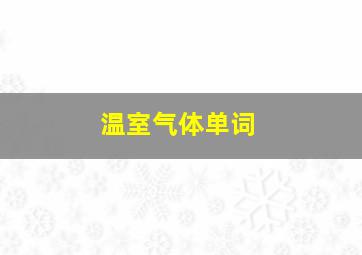 温室气体单词